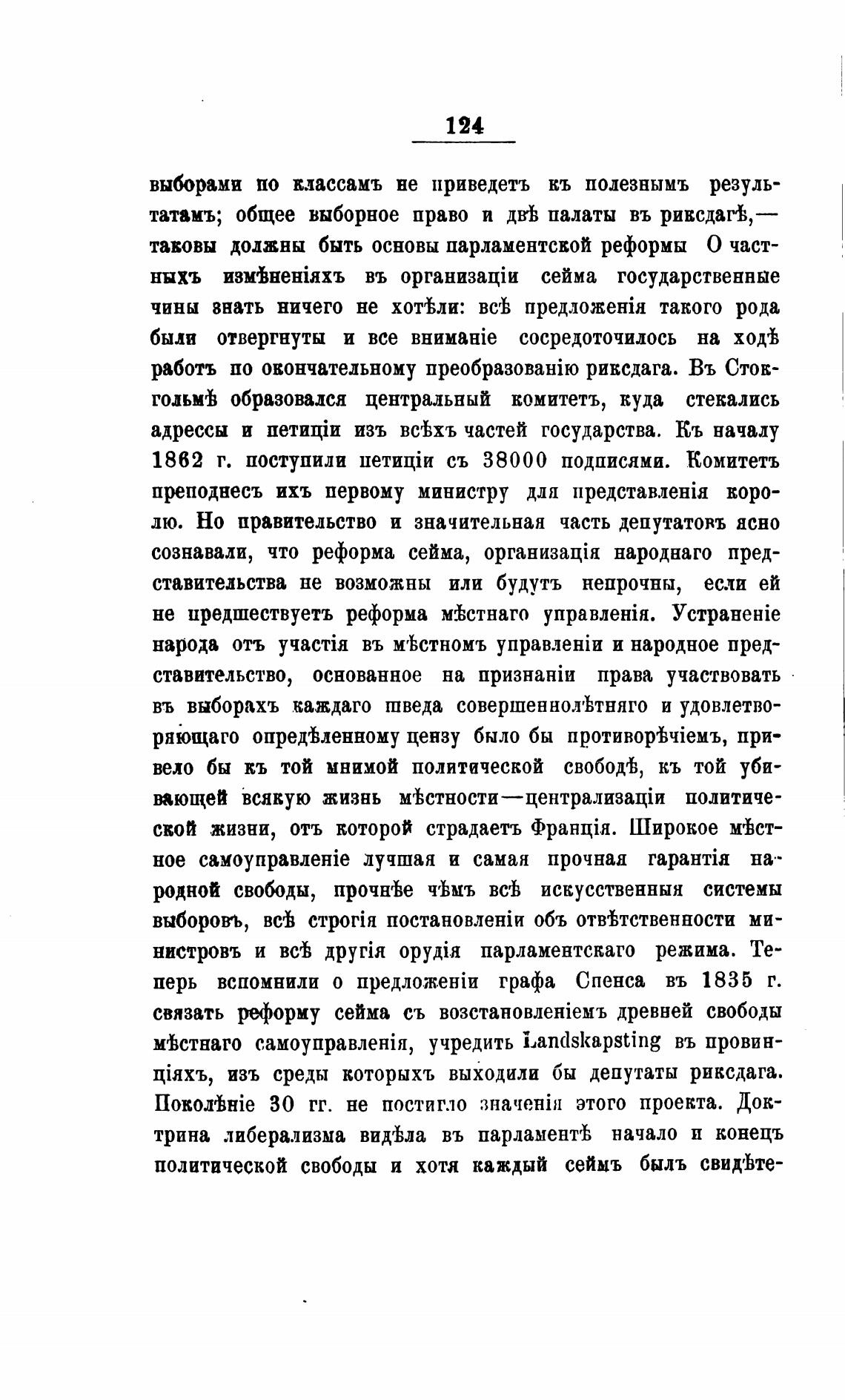 124

выборами по классамъ не приведетъ къ полезнымъ результатамъ; общее выборное право и двѣ палаты въ риксдагѣ,— таковы должны быть основы парламентской реформы О частныхъ измѣненіяхъ въ организаціи сейма государственные чины знать ничего не хотѣли: всѣ предложенія такого рода были отвергнуты и все вниманіе сосредоточилось на ходѣ работъ по окончательному преобразованію риксдага. Въ Стокгольмѣ образовался центральный комитетъ, куда стекались адрессы и петиціи изъ всѣхъ частей государства. Къ началу 1862 г. поступили петиціи съ 38000 подписями. Комитетъ преподнесъ ихъ первому министру для представленія королю. Но правительство и значительная часть депутатовъ ясно сознавали, что реформа сейма, организація народнаго представительства не возможны или будутъ непрочны, если ей не предшествуетъ реформа мѣстнаго управленія. Устраненіе народа отъ участія въ мѣстномъ управленіи и народное представительство, основанное на признаніи права участвовать въ выборахъ каждаго шведа совершеннолѣтняго и удовлетворяющаго опредѣленному цензу было бы противорѣчіемъ, привело бы къ той мнимой политической свободѣ, къ той убивающей всякую жизнь мѣстности—централизаціи политической жизни, отъ которой страдаетъ Франція. Широкое мѣстное самоуправленіе лучшая и самая прочная гарантія народной свободы, прочнѣе чѣмъ всѣ искусственныя системы выборовъ, всѣ строгія постановленіи объ отвѣтственности министровъ и всѣ другія орудія парламентскаго режима. Теперь вспомнили о предложеніи графа Спенса въ 1835 г. связать реформу сейма съ возстановленіемъ древней свободы мѣстнаго самоуправленія, учредить Landskapsting въ провинціяхъ, изъ среды которыхъ выходили бы депутаты риксдага. Поколѣніе 30 гг. не постигло значенія этого проекта. Доктрина либерализма видѣла въ парламентѣ начало и конецъ политической свободы и хотя каждый сеймъ былъ свидѣте-